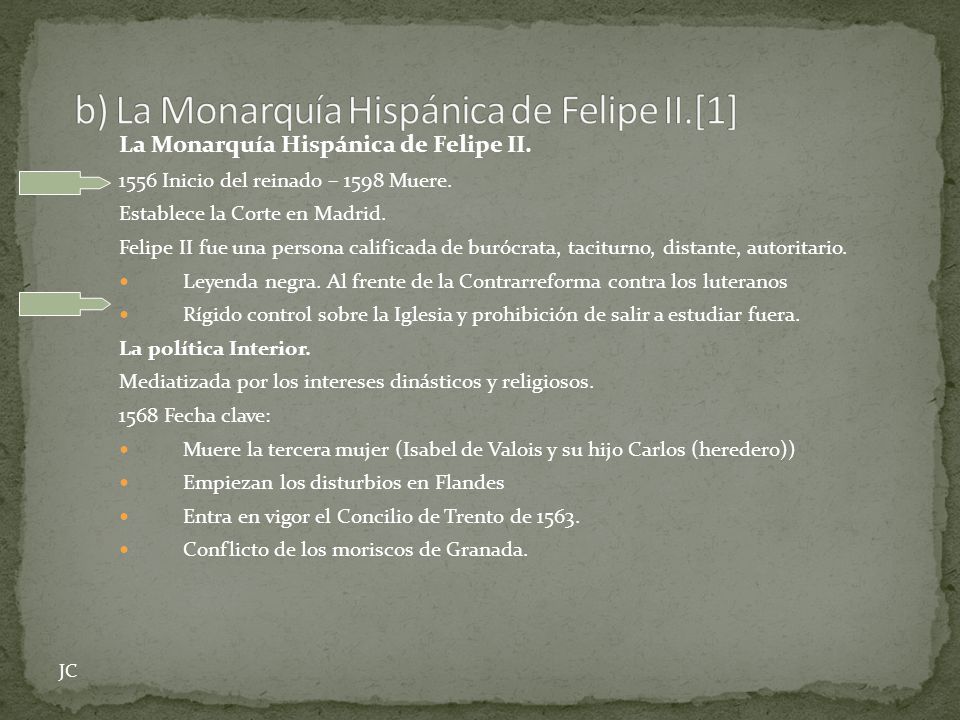 b) La Monarquía Hispánica de Felipe II.[1]

La Monarquía Hispánica de Felipe II.

1556 Inicio del reinado – 1598 Muere.

Establece la Corte en Madrid.

Felipe II fue una persona calificada de burócrata, taciturno, distante, autoritario.

- Leyenda negra. Al frente de la Contrarreforma contra los luteranos
- Rígido control sobre la Iglesia y prohibición de salir a estudiar fuera.

La política Interior.

Mediatizada por los intereses dinásticos y religiosos.

1568 Fecha clave:

- Muere la tercera mujer (Isabel de Valois y su hijo Carlos (heredero))
- Empiezan los disturbios en Flandes
- Entra en vigor el Concilio de Trento de 1563.
- Conflicto de los moriscos de Granada.

JC